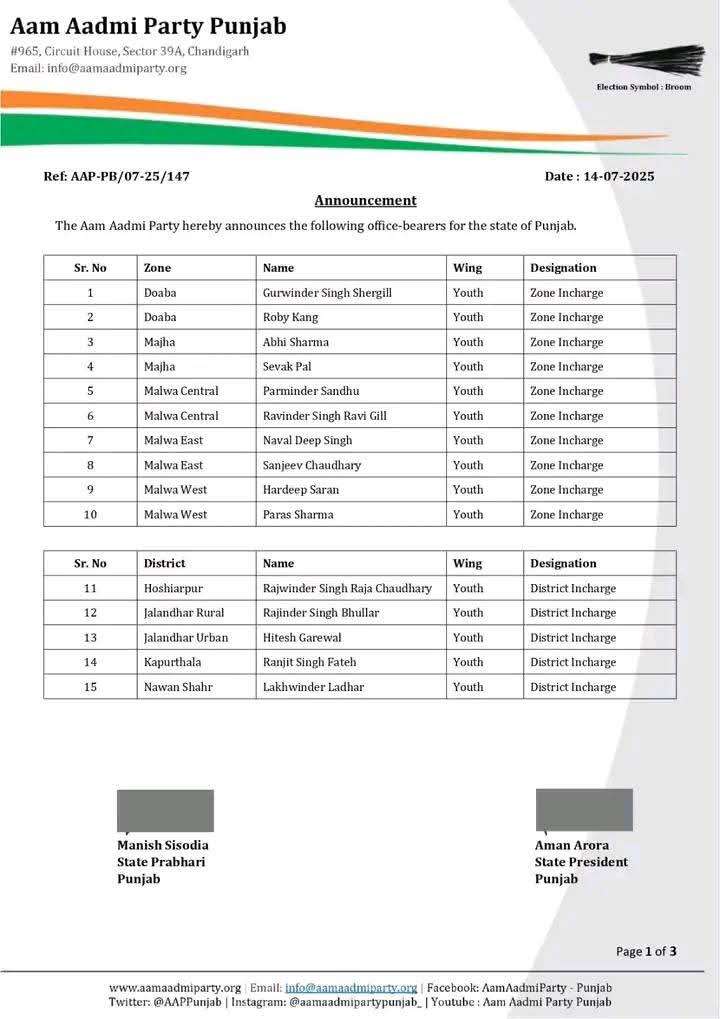 Aam Aadmi Party Punjab
#965, Circuit House, Sector 39A, Chandigarh
Email: info@aamaadmiparty.org

Election Symbol : Broom

Ref: AAP-PB/07-25/147

Date : 14-07-2025

Announcement

The Aam Aadmi Party hereby announces the following office-bearers for the state of Punjab.

| Sr. No | Zone | Name | Wing | Designation |
|---|---|---|---|---|
| 1 | Doaba | Gurwinder Singh Shergill | Youth | Zone Incharge |
| 2 | Doaba | Roby Kang | Youth | Zone Incharge |
| 3 | Majha | Abhi Sharma | Youth | Zone Incharge |
| 4 | Majha | Sevak Pal | Youth | Zone Incharge |
| 5 | Malwa Central | Parminder Sandhu | Youth | Zone Incharge |
| 6 | Malwa Central | Ravinder Singh Ravi Gill | Youth | Zone Incharge |
| 7 | Malwa East | Naval Deep Singh | Youth | Zone Incharge |
| 8 | Malwa East | Sanjeev Chaudhary | Youth | Zone Incharge |
| 9 | Malwa West | Hardeep Saran | Youth | Zone Incharge |
| 10 | Malwa West | Paras Sharma | Youth | Zone Incharge |

| Sr. No | District | Name | Wing | Designation |
|---|---|---|---|---|
| 11 | Hoshiarpur | Rajwinder Singh Raja Chaudhary | Youth | District Incharge |
| 12 | Jalandhar Rural | Rajinder Singh Bhullar | Youth | District Incharge |
| 13 | Jalandhar Urban | Hitesh Garewal | Youth | District Incharge |
| 14 | Kapurthala | Ranjit Singh Fateh | Youth | District Incharge |
| 15 | Nawan Shahr | Lakhwinder Ladhar | Youth | District Incharge |

Manish Sisodia
State Prabhari
Punjab

Aman Arora
State President
Punjab

Page 1 of 3

www.aamaadmiparty.org | Email: info@aamaadmiparty.org | Facebook: AamAadmiParty - Punjab
Twitter: @AAPPunjab | Instagram: @aamaadmipartypunjab_ | Youtube : Aam Aadmi Party Punjab